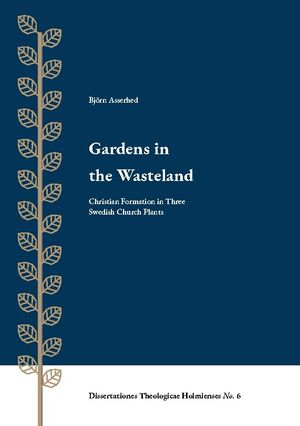 Björn Asserhed

Gardens in the Wasteland

Christian Formation in Three Swedish Church Plants

Dissertationes Theologicae Holmienses No. 6